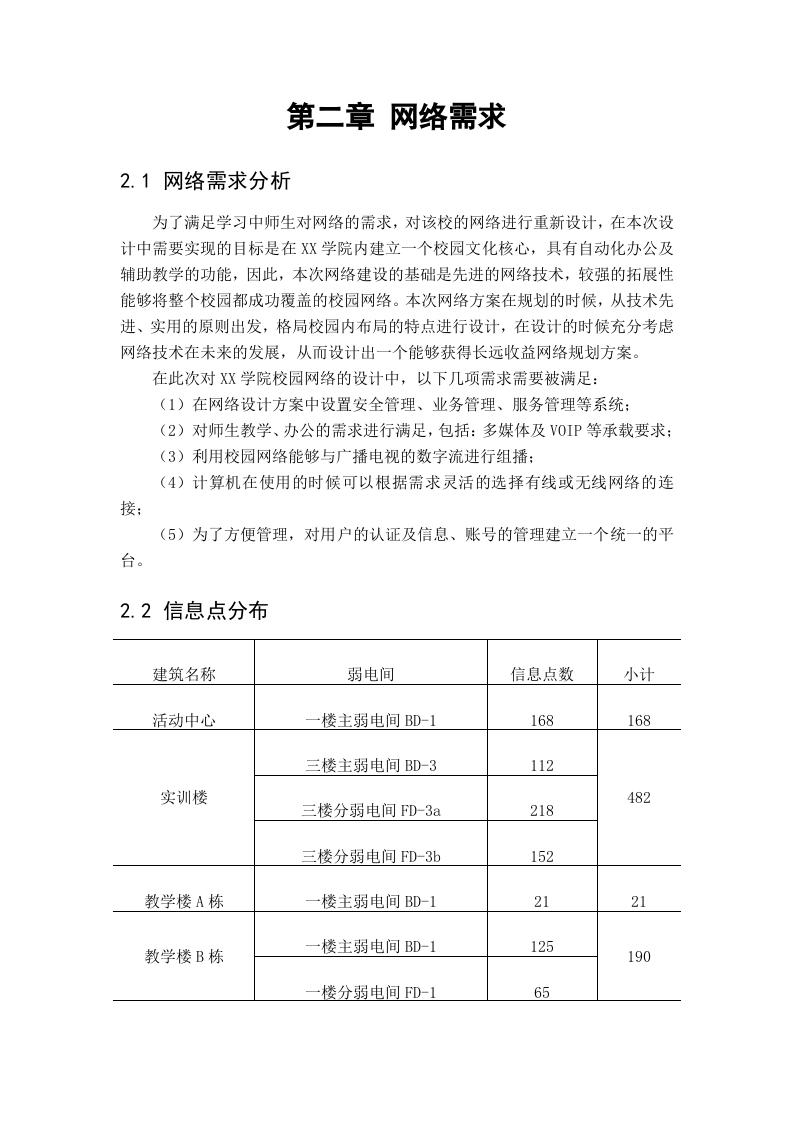 第二章 网络需求

2.1 网络需求分析

为了满足学习中师生对网络的需求，对该校的网络进行重新设计，在本次设计中需要实现的目标是在XX学院内建立一个校园文化核心，具有自动化办公及辅助教学的功能，因此，本次网络建设的基础是先进的网络技术，较强的拓展性能够将整个校园都成功覆盖的校园网络。本次网络方案在规划的时候，从技术先进、实用的原则出发，格局校园内布局的特点进行设计，在设计的时候充分考虑网络技术在未来的发展，从而设计出一个能够获得长远收益网络规划方案。

在此次对XX学院校园网络的设计中，以下几项需求需要被满足：

（1）在网络设计方案中设置安全管理、业务管理、服务管理等系统；

（2）对师生教学、办公的需求进行满足，包括：多媒体及VOIP等承载要求；

（3）利用校园网络能够与广播电视的数字流进行组播；

（4）计算机在使用的时候可以根据需求灵活的选择有线或无线网络的连接；

（5）为了方便管理，对用户的认证及信息、账号的管理建立一个统一的平台。

2.2 信息点分布

| 建筑名称 | 弱电间 | 信息点数 | 小计 |
|---|---|---|---|
| 活动中心 | 一楼主弱电间BD-1 | 168 | 168 |
| 实训楼 | 三楼主弱电间BD-3 | 112 | 482 |
| | 三楼分弱电间FD-3a | 218 | |
| | 三楼分弱电间FD-3b | 152 | |
| 教学楼A栋 | 一楼主弱电间BD-1 | 21 | 21 |
| 教学楼B栋 | 一楼主弱电间BD-1 | 125 | 190 |
| | 一楼分弱电间FD-1 | 65 | |